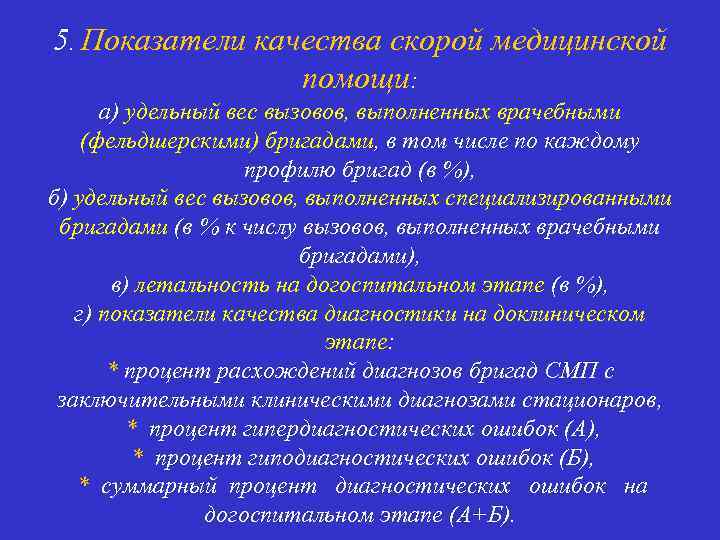 5. Показатели качества скорой медицинской помощи:
а) удельный вес вызовов, выполненных врачебными (фельдшерскими) бригадами, в том числе по каждому профилю бригад (в %),
б) удельный вес вызовов, выполненных специализированными бригадами (в % к числу вызовов, выполненных врачебными бригадами),
в) летальность на догоспитальном этапе (в %),
г) показатели качества диагностики на доклиническом этапе:
* процент расхождений диагнозов бригад СМП с заключительными клиническими диагнозами стационаров,
* процент гипердиагностических ошибок (А),
* процент гиподиагностических ошибок (Б),
* суммарный процент диагностических ошибок на догоспитальном этапе (А+Б).